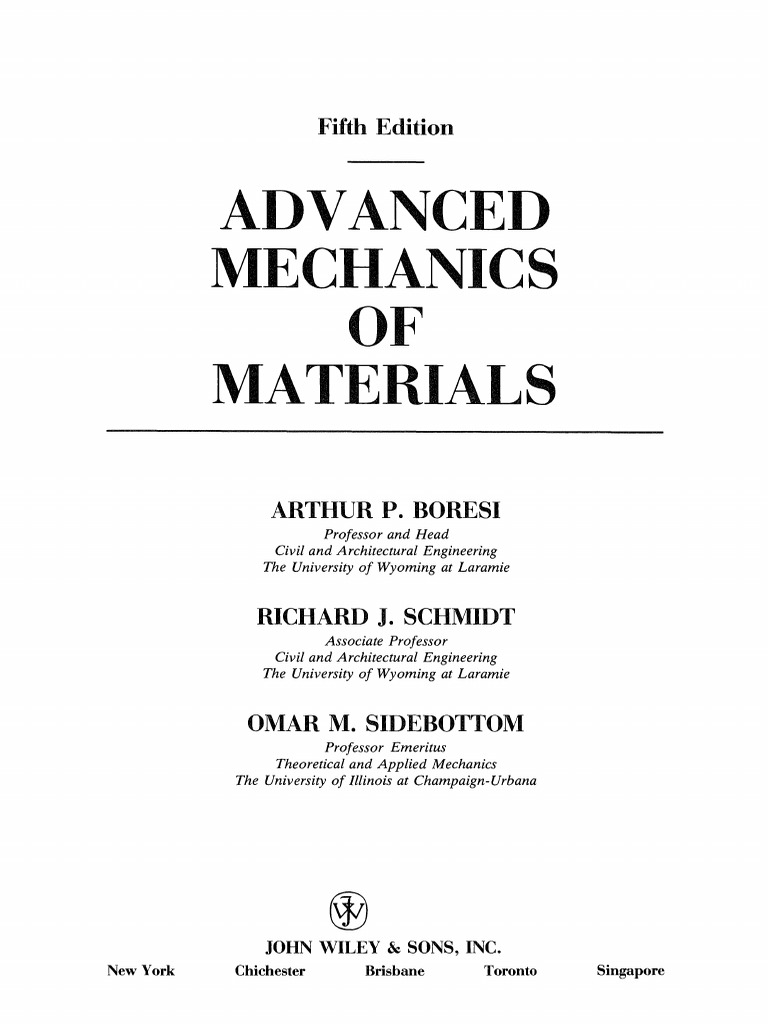 Fifth Edition

ADVANCED MECHANICS OF MATERIALS

ARTHUR P. BORESI
Professor and Head
Civil and Architectural Engineering
The University of Wyoming at Laramie

RICHARD J. SCHMIDT
Associate Professor
Civil and Architectural Engineering
The University of Wyoming at Laramie

OMAR M. SIDEBOTTOM
Professor Emeritus
Theoretical and Applied Mechanics
The University of Illinois at Champaign-Urbana

JOHN WILEY & SONS, INC.
New York Chichester Brisbane Toronto Singapore